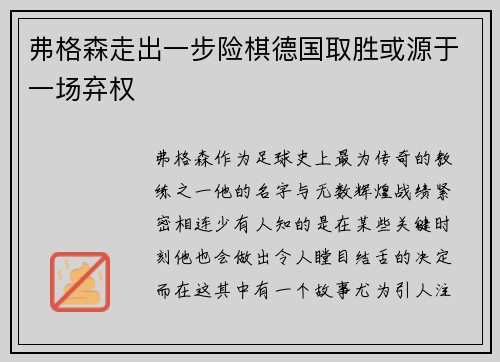 弗格森走出一步险棋德国取胜或源于一场弃权

弗格森作为足球史上最为传奇的教练之一他的名字与无数辉煌战绩紧密相连少有人知的是在某些关键时刻他也会做出令人瞠目结舌的决定而在这其中有一个故事尤为引人注